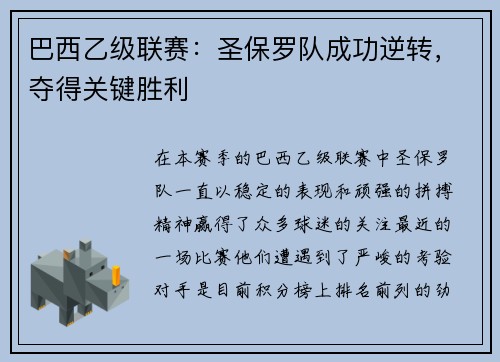 巴西乙级联赛：圣保罗队成功逆转，夺得关键胜利

在本赛季的巴西乙级联赛中圣保罗队一直以稳定的表现和顽强的拼搏精神赢得了众多球迷的关注最近的一场比赛他们遭遇到了严峻的考验对手是目前积分榜上排名前列的劲